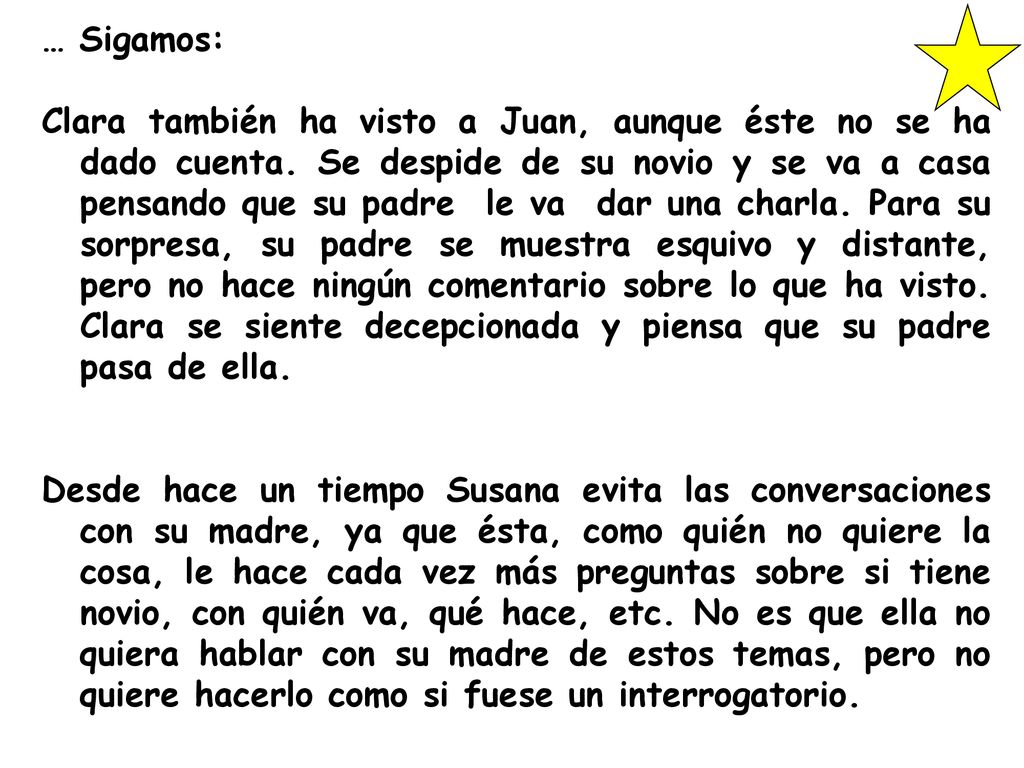 … Sigamos:

Clara también ha visto a Juan, aunque éste no se ha dado cuenta. Se despide de su novio y se va a casa pensando que su padre le va dar una charla. Para su sorpresa, su padre se muestra esquivo y distante, pero no hace ningún comentario sobre lo que ha visto. Clara se siente decepcionada y piensa que su padre pasa de ella.

Desde hace un tiempo Susana evita las conversaciones con su madre, ya que ésta, como quién no quiere la cosa, le hace cada vez más preguntas sobre si tiene novio, con quién va, qué hace, etc. No es que ella no quiera hablar con su madre de estos temas, pero no quiere hacerlo como si fuese un interrogatorio.